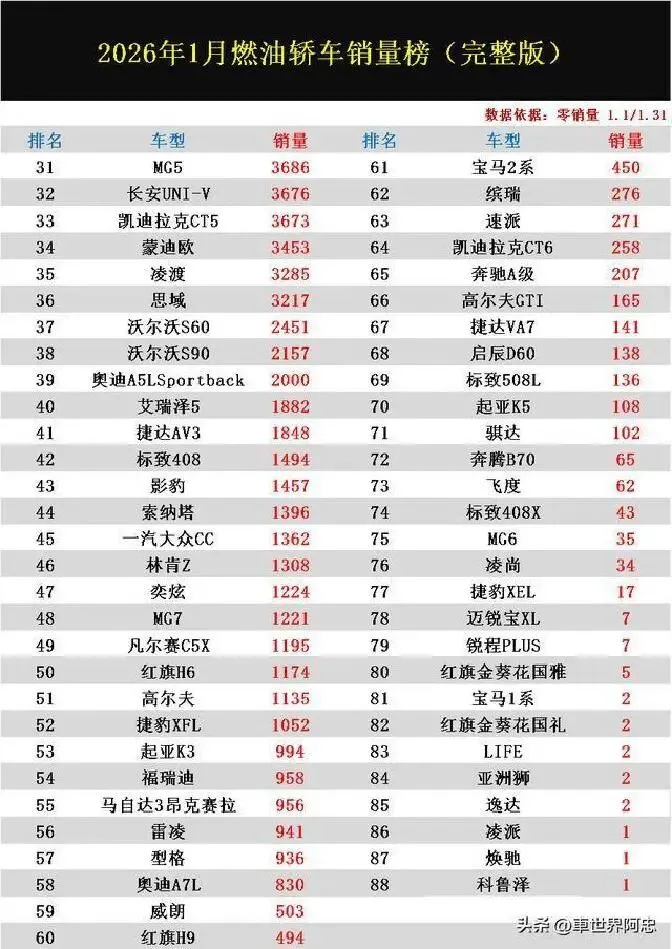 2026年1月燃油轿车销量榜（完整版）

数据依据：零销量 1.1/1.31

| 排名 | 车型 | 销量 | 排名 | 车型 | 销量 |
|---|---|---|---|---|---|
| 31 | MG5 | 3686 | 61 | 宝马2系 | 450 |
| 32 | 长安UNI-V | 3676 | 62 | 缤瑞 | 276 |
| 33 | 凯迪拉克CT5 | 3673 | 63 | 速派 | 271 |
| 34 | 蒙迪欧 | 3453 | 64 | 凯迪拉克CT6 | 258 |
| 35 | 凌渡 | 3285 | 65 | 奔驰A级 | 207 |
| 36 | 思域 | 3217 | 66 | 高尔夫GTI | 165 |
| 37 | 沃尔沃S60 | 2451 | 67 | 捷达VA7 | 141 |
| 38 | 沃尔沃S90 | 2157 | 68 | 启辰D60 | 138 |
| 39 | 奥迪A5LSportback | 2000 | 69 | 标致508L | 136 |
| 40 | 艾瑞泽5 | 1882 | 70 | 起亚K5 | 108 |
| 41 | 捷达AV3 | 1848 | 71 | 骐达 | 102 |
| 42 | 标致408 | 1494 | 72 | 奔腾B70 | 65 |
| 43 | 影豹 | 1457 | 73 | 飞度 | 62 |
| 44 | 索纳塔 | 1396 | 74 | 标致408X | 43 |
| 45 | 一汽大众CC | 1362 | 75 | MG6 | 35 |
| 46 | 林肯Z | 1308 | 76 | 凌尚 | 34 |
| 47 | 奕炫 | 1224 | 77 | 捷豹XEL | 17 |
| 48 | MG7 | 1221 | 78 | 迈锐宝XL | 7 |
| 49 | 凡尔赛C5X | 1195 | 79 | 锐程PLUS | 7 |
| 50 | 红旗H6 | 1174 | 80 | 红旗金葵花国雅 | 5 |
| 51 | 高尔夫 | 1135 | 81 | 宝马1系 | 2 |
| 52 | 捷豹XFL | 1052 | 82 | 红旗金葵花国礼 | 2 |
| 53 | 起亚K3 | 994 | 83 | LIFE | 2 |
| 54 | 福瑞迪 | 958 | 84 | 亚洲狮 | 2 |
| 55 | 马自达3昂克赛拉 | 956 | 85 | 逸达 | 2 |
| 56 | 雷凌 | 941 | 86 | 凌派 | 1 |
| 57 | 型格 | 936 | 87 | 焕驰 | 1 |
| 58 | 奥迪A7L | 830 | 88 | 科鲁泽 | 1 |
| 59 | 威朗 | 503 | | | |
| 60 | 红旗H9 | 494 | | | |

头条@車世界阿忠